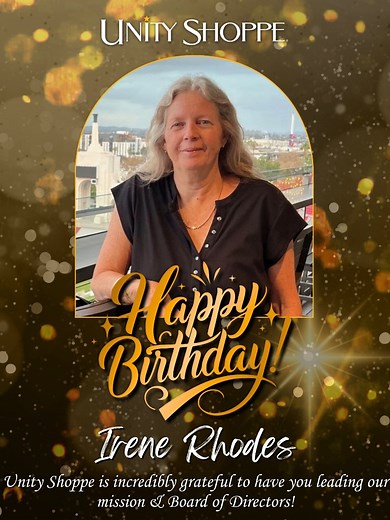 UNITY SHOPPE

Happy Birthday!

Irene Rhodes

Unity Shoppe is incredibly grateful to have you leading our mission & Board of Directors!